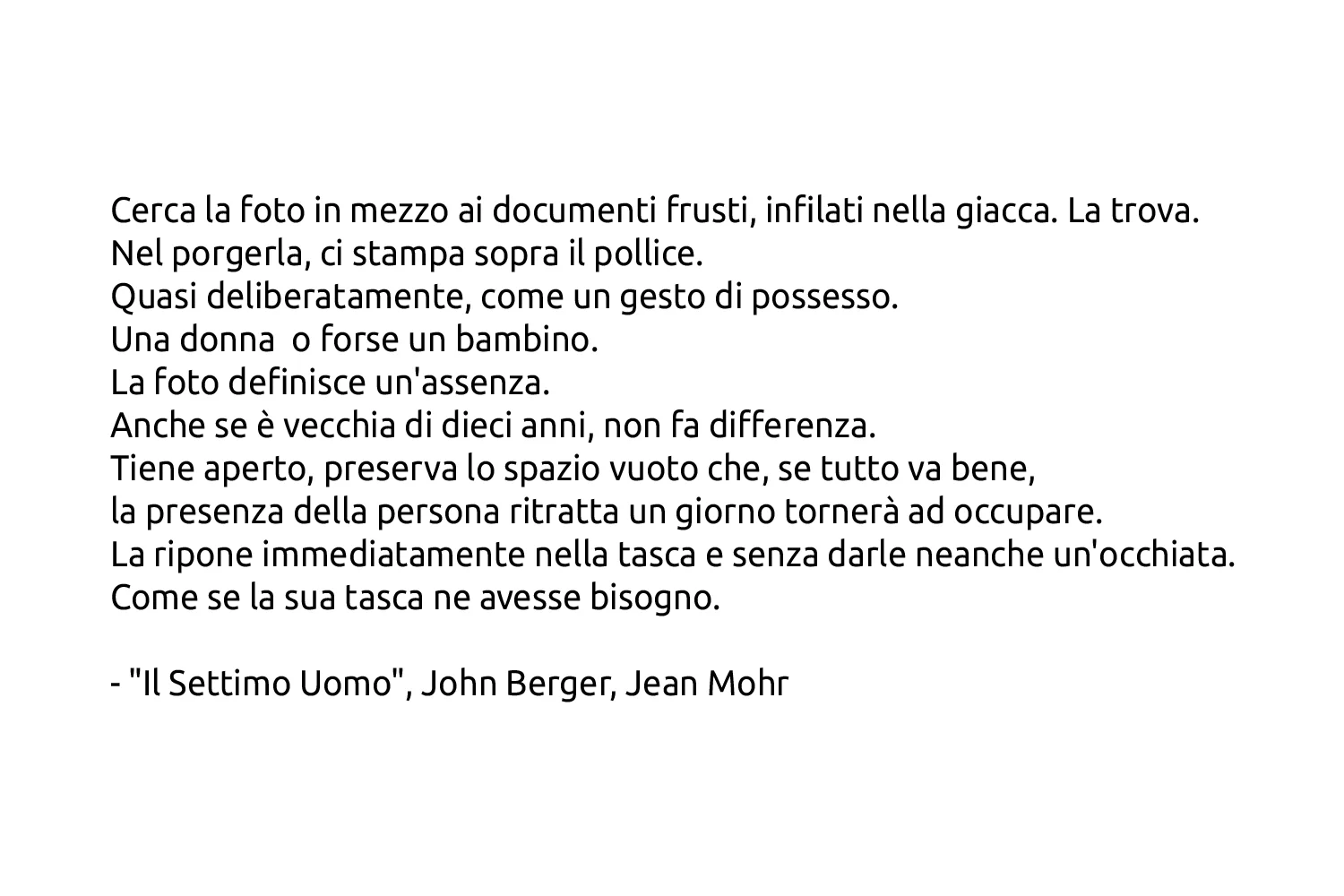 Cerca la foto in mezzo ai documenti frusti, infilati nella giacca. La trova.
Nel porgerla, ci stampa sopra il pollice.
Quasi deliberatamente, come un gesto di possesso.
Una donna  o forse un bambino.
La foto definisce un'assenza.
Anche se è vecchia di dieci anni, non fa differenza.
Tiene aperto, preserva lo spazio vuoto che, se tutto va bene,
la presenza della persona ritratta un giorno tornerà ad occupare.
La ripone immediatamente nella tasca e senza darle neanche un'occhiata.
Come se la sua tasca ne avesse bisogno.

- "Il Settimo Uomo", John Berger, Jean Mohr